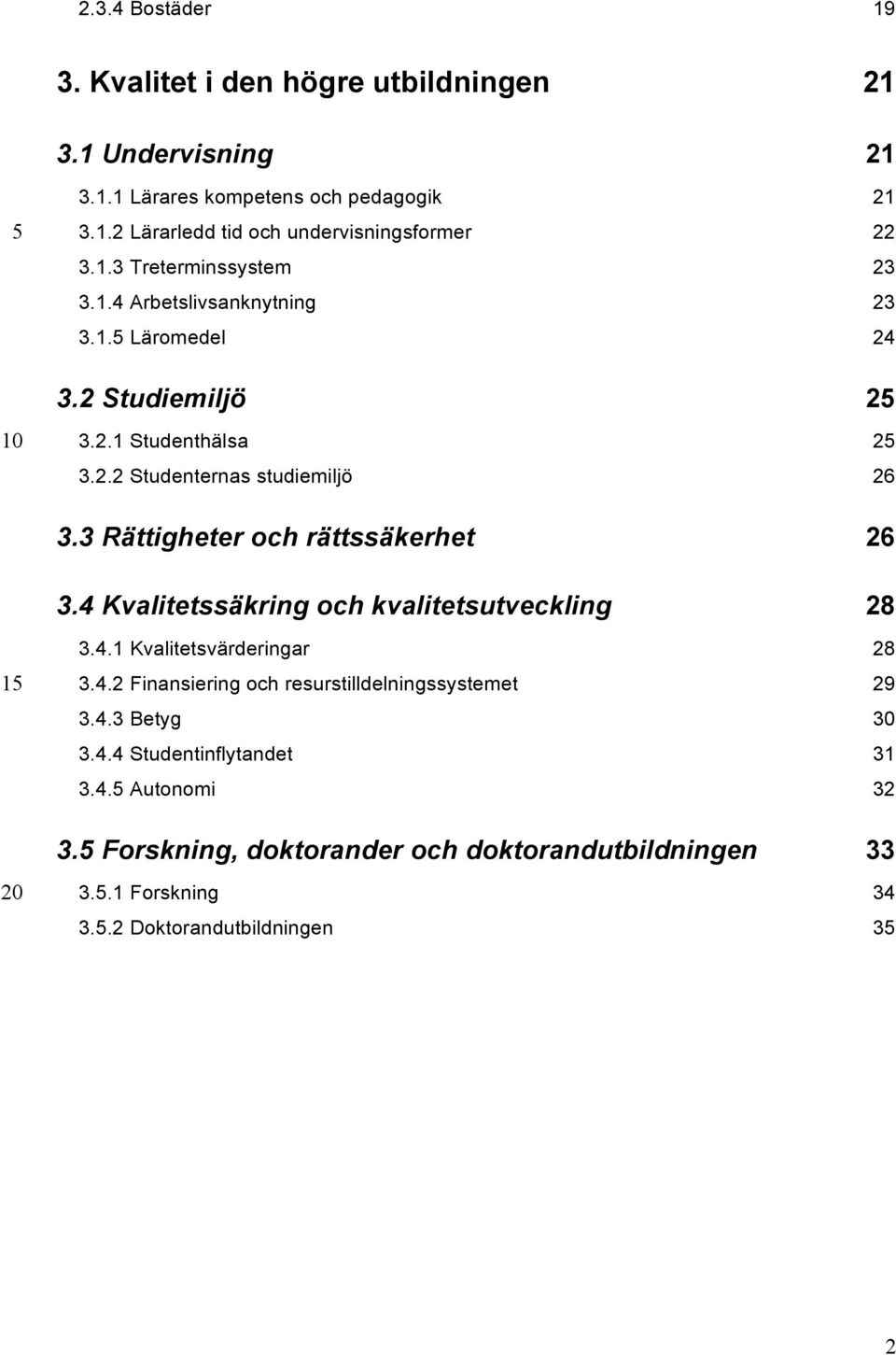 2.3.4 Bostäder 19

3. Kvalitet i den högre utbildningen 21

3.1 Undervisning 21

3.1.1 Lärares kompetens och pedagogik 21

5 3.1.2 Lärarledd tid och undervisningsformer 22

3.1.3 Treterminssystem 23

3.1.4 Arbetslivsanknytning 23

3.1.5 Läromedel 24

3.2 Studiemiljö 25

10 3.2.1 Studenthälsa 25

3.2.2 Studenternas studiemiljö 26

3.3 Rättigheter och rättssäkerhet 26

3.4 Kvalitetssäkring och kvalitetsutveckling 28

3.4.1 Kvalitetsvärderingar 28

15 3.4.2 Finansiering och resurstilldelningssystemet 29

3.4.3 Betyg 30

3.4.4 Studentinflytandet 31

3.4.5 Autonomi 32

3.5 Forskning, doktorander och doktorandutbildningen 33

20 3.5.1 Forskning 34

3.5.2 Doktorandutbildningen 35

2